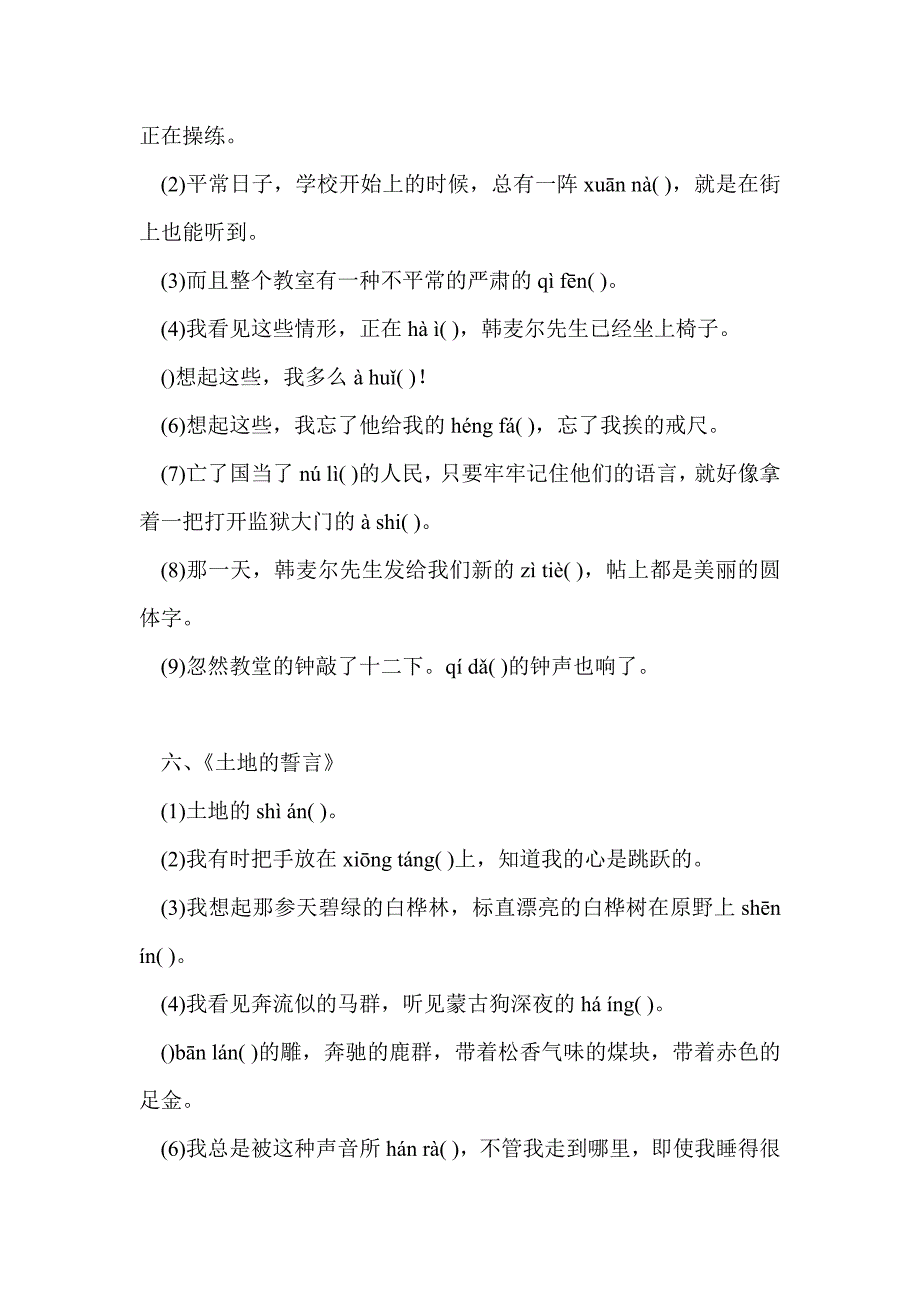 正在操练。

(2)平常日子，学校开始上的时候，总有一阵 xuān nà( )，就是在街上也能听到。

(3)而且整个教室有一种不平常的严肃的 qì fēn( )。

(4)我看见这些情形，正在 hà ì( )，韩麦尔先生已经坐上椅子。

()想起这些，我多么 à huǐ( )!

(6)想起这些，我忘了他给我的 héng fá( )，忘了我挨的戒尺。

(7)亡了国当了 nú lì( )的人民，只要牢牢记住他们的语言，就好像拿着一把打开监狱大门的 à shi( )。

(8)那一天，韩麦尔先生发给我们新的 zì tiè( )，帖上都是美丽的圆体字。

(9)忽然教堂的钟敲了十二下。qí dǎ( )的钟声也响了。

六、《土地的誓言》

(1)土地的 shì án( )。

(2)我有时把手放在 xiōng táng( )上，知道我的心是跳跃的。

(3)我想起那参天碧绿的白桦林，标直漂亮的白桦树在原野上 shēn ín( )。

(4)我看见奔流似的马群，听见蒙古狗深夜的 há íng( )。

()bān lán( )的雕，奔驰的鹿群，带着松香气味的煤块，带着赤色的足金。

(6)我总是被这种声音所 hán rà( )，不管我走到哪里，即使我睡得很